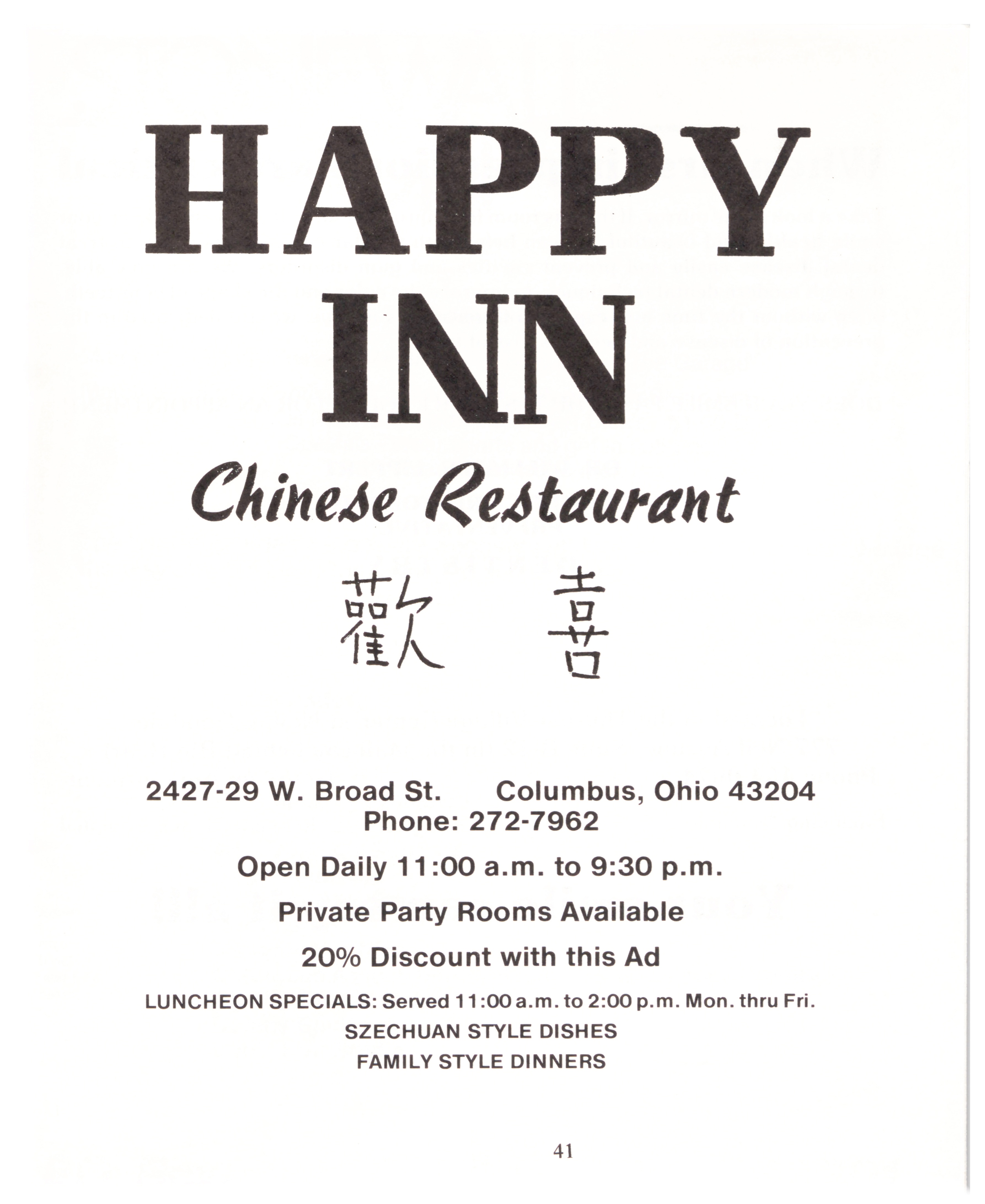 HAPPY INN

Chinese Restaurant

歡 喜

2427-29 W. Broad St. Columbus, Ohio 43204
Phone: 272-7962

Open Daily 11:00 a.m. to 9:30 p.m.

Private Party Rooms Available

20% Discount with this Ad

LUNCHEON SPECIALS: Served 11:00 a.m. to 2:00 p.m. Mon. thru Fri.
SZECHUAN STYLE DISHES
FAMILY STYLE DINNERS

41